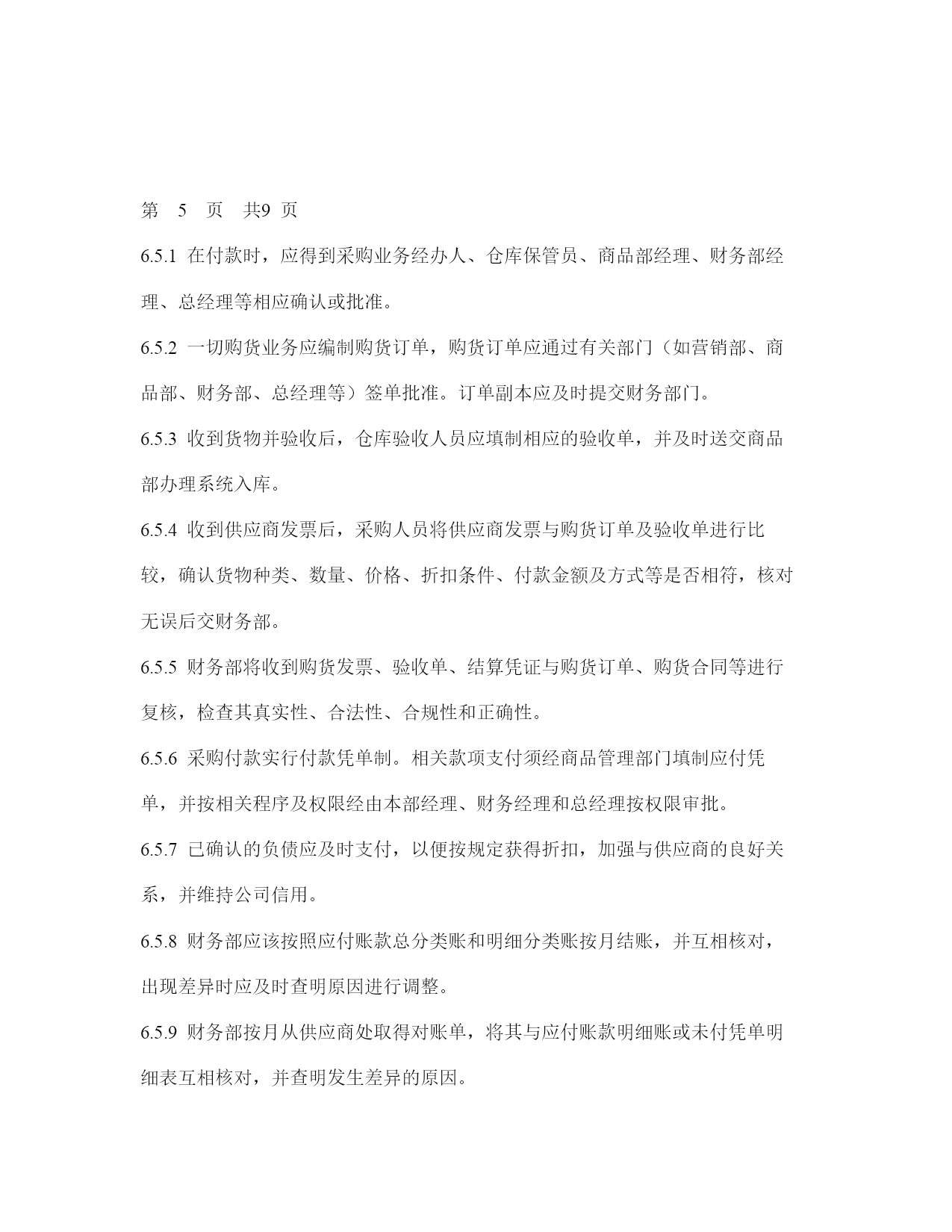 第 5 页 共9 页

6.5.1 在付款时，应得到采购业务经办人、仓库保管员、商品部经理、财务部经理、总经理等相应确认或批准。

6.5.2 一切购货业务应编制购货订单，购货订单应通过有关部门（如营销部、商品部、财务部、总经理等）签单批准。订单副本应及时提交财务部门。

6.5.3 收到货物并验收后，仓库验收人员应填制相应的验收单，并及时送交商品部办理系统入库。

6.5.4 收到供应商发票后，采购人员将供应商发票与购货订单及验收单进行比较，确认货物种类、数量、价格、折扣条件、付款金额及方式等是否相符，核对无误后交财务部。

6.5.5 财务部将收到购货发票、验收单、结算凭证与购货订单、购货合同等进行复核，检查其真实性、合法性、合规性和正确性。

6.5.6 采购付款实行付款凭单制。相关款项支付须经商品管理部门填制应付凭单，并按相关程序及权限经由本部经理、财务经理和总经理按权限审批。

6.5.7 已确认的负债应及时支付，以便按规定获得折扣，加强与供应商的良好关系，并维持公司信用。

6.5.8 财务部应该按照应付账款总分类账和明细分类账按月结账，并互相核对，出现差异时应及时查明原因进行调整。

6.5.9 财务部按月从供应商处取得对账单，将其与应付账款明细账或未付凭单明细表互相核对，并查明发生差异的原因。